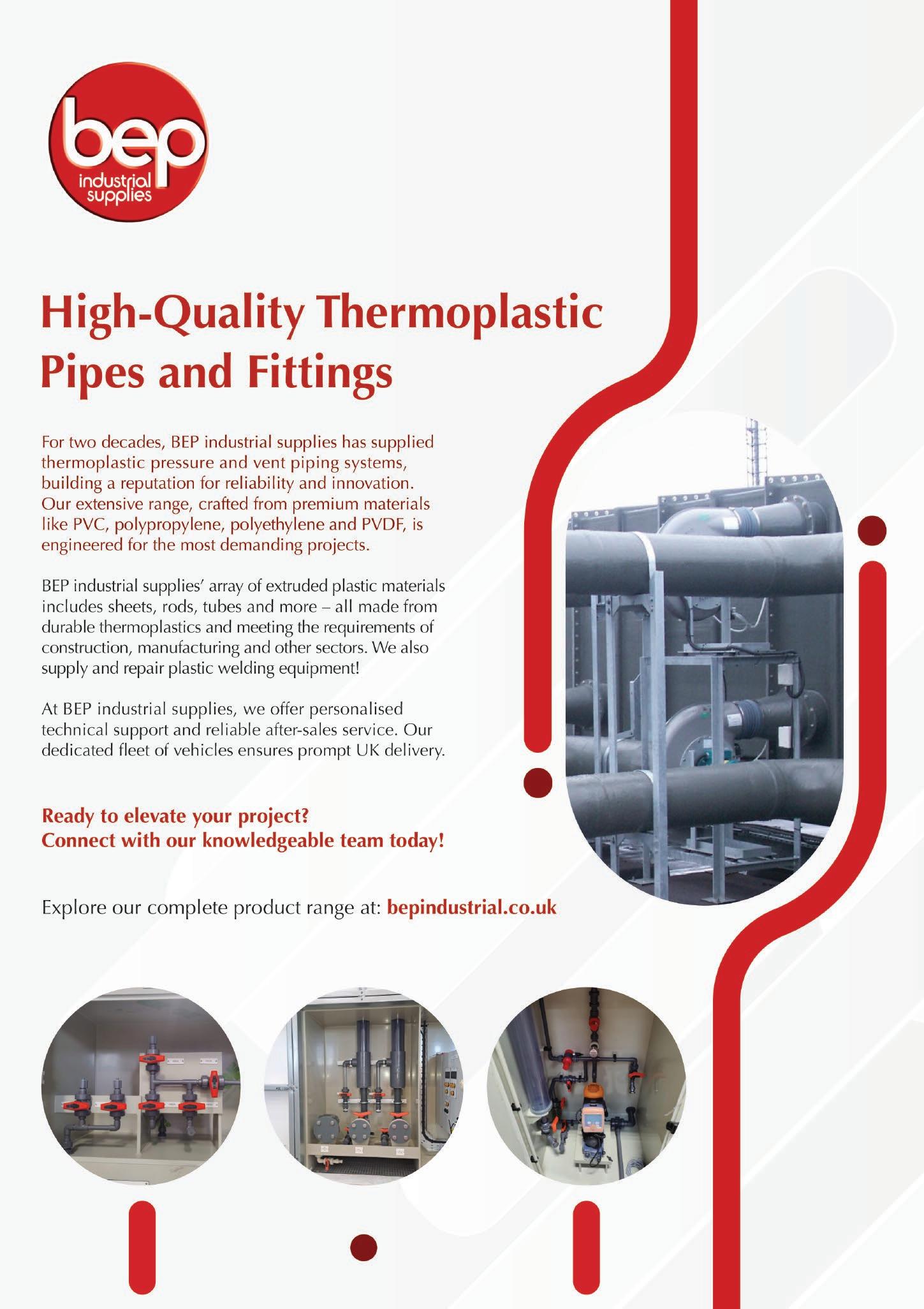 bep
industrial
supplies

High-Quality Thermoplastic Pipes and Fittings

For two decades, BEP industrial supplies has supplied thermoplastic pressure and vent piping systems, building a reputation for reliability and innovation. Our extensive range, crafted from premium materials like PVC, polypropylene, polyethylene and PVDF, is engineered for the most demanding projects.

BEP industrial supplies' array of extruded plastic materials includes sheets, rods, tubes and more – all made from durable thermoplastics and meeting the requirements of construction, manufacturing and other sectors. We also supply and repair plastic welding equipment!

At BEP industrial supplies, we offer personalised technical support and reliable after-sales service. Our dedicated fleet of vehicles ensures prompt UK delivery.

Ready to elevate your project?
Connect with our knowledgeable team today!

Explore our complete product range at: bepindustrial.co.uk